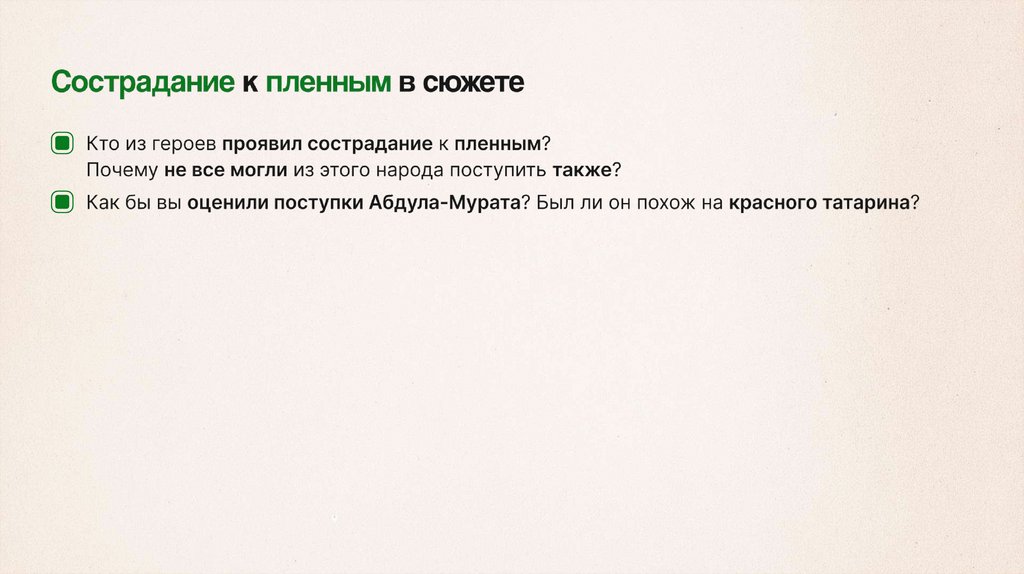 Сострадание к пленным в сюжете

• Кто из героев проявил сострадание к пленным? Почему не все могли из этого народа поступить также?

• Как бы вы оценили поступки Абдула-Мурата? Был ли он похож на красного татарина?